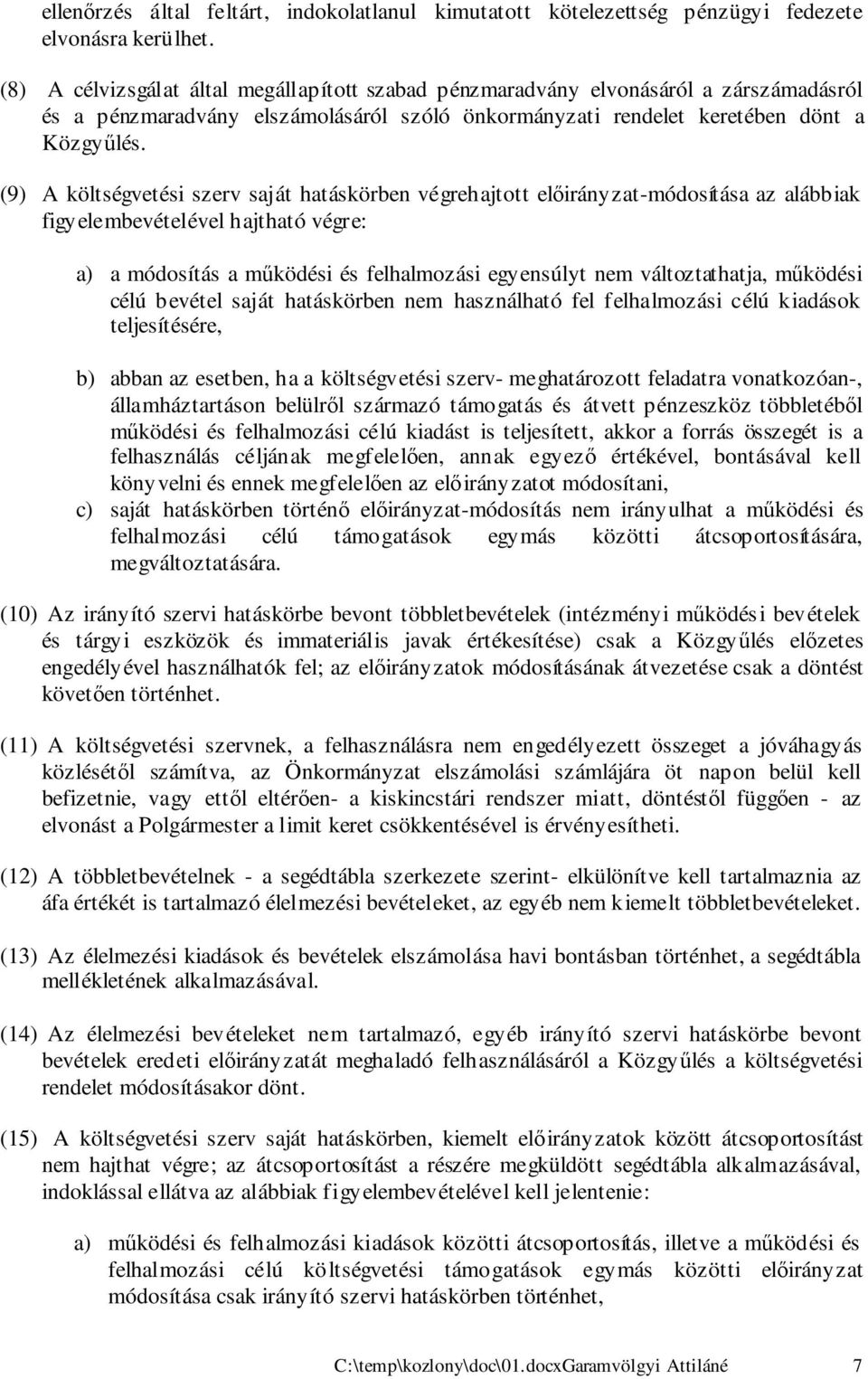 ellenőrzés által feltárt, indokolatlanul kimutatott kötelezettség pénzügyi fedezete elvonásra kerülhet.

(8) A célvizsgálat által megállapított szabad pénzmaradvány elvonásáról a zárszámadásról és a pénzmaradvány elszámolásáról szóló önkormányzati rendelet keretében dönt a Közgyűlés.

(9) A költségvetési szerv saját hatáskörben végrehajtott előirányzat-módosítása az alábbiak figyelembevételével hajtható végre:

a) a módosítás a működési és felhalmozási egyensúlyt nem változtathatja, működési célú bevétel saját hatáskörben nem használható fel felhalmozási célú kiadások teljesítésére,

b) abban az esetben, ha a költségvetési szerv- meghatározott feladatra vonatkozóan-, államháztartáson belülről származó támogatás és átvett pénzeszköz többletéből működési és felhalmozási célú kiadást is teljesített, akkor a forrás összegét is a felhasználás céljának megfelelően, annak egyező értékével, bontásával kell könyvelni és ennek megfelelően az előirányzatot módosítani,
c) saját hatáskörben történő előirányzat-módosítás nem irányulhat a működési és felhalmozási célú támogatások egymás közötti átcsoportosítására, megváltoztatására.

(10) Az irányító szervi hatáskörbe bevont többletbevételek (intézményi működési bevételek és tárgyi eszközök és immateriális javak értékesítése) csak a Közgyűlés előzetes engedélyével használhatók fel; az előirányzatok módosításának átvezetése csak a döntést követően történhet.

(11) A költségvetési szervnek, a felhasználásra nem engedélyezett összeget a jóváhagyás közlésétől számítva, az Önkormányzat elszámolási számlájára öt napon belül kell befizetnie, vagy ettől eltérően- a kiskincstári rendszer miatt, döntéstől függően - az elvonást a Polgármester a limit keret csökkentésével is érvényesítheti.

(12) A többletbevételnek - a segédtábla szerkezete szerint- elkülönítve kell tartalmaznia az áfa értékét is tartalmazó élelmezési bevételeket, az egyéb nem kiemelt többletbevételeket.

(13) Az élelmezési kiadások és bevételek elszámolása havi bontásban történhet, a segédtábla mellékletének alkalmazásával.

(14) Az élelmezési bevételeket nem tartalmazó, egyéb irányító szervi hatáskörbe bevont bevételek eredeti előirányzatát meghaladó felhasználásáról a Közgyűlés a költségvetési rendelet módosításakor dönt.

(15) A költségvetési szerv saját hatáskörben, kiemelt előirányzatok között átcsoportosítást nem hajthat végre; az átcsoportosítást a részére megküldött segédtábla alkalmazásával, indoklással ellátva az alábbiak figyelembevételével kell jelentenie:

a) működési és felhalmozási kiadások közötti átcsoportosítás, illetve a működési és felhalmozási célú költségvetési támogatások egymás közötti előirányzat módosítása csak irányító szervi hatáskörben történhet,

C:\temp\kozlony\doc\01.docxGaramvölgyi Attiláné 7